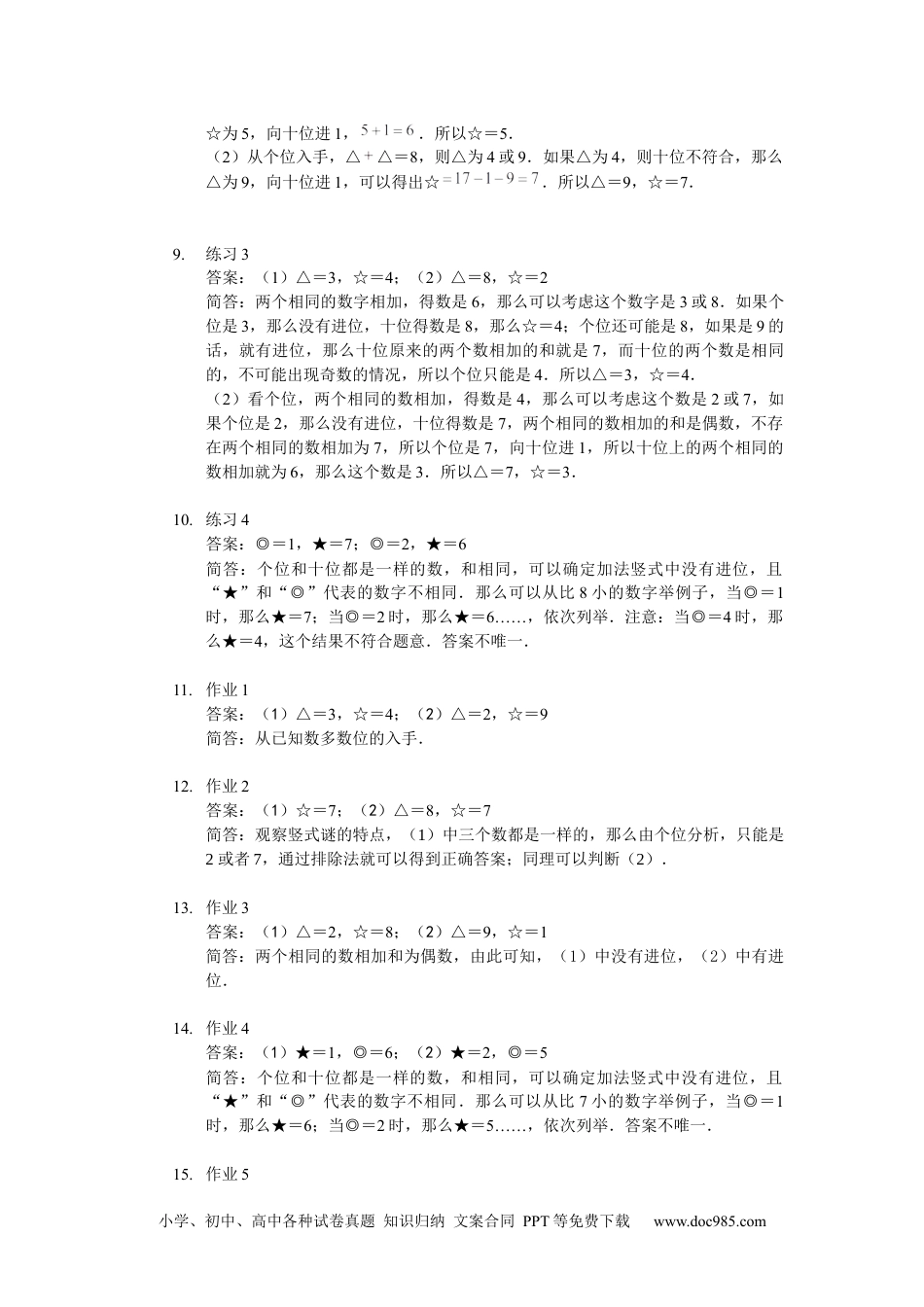 ☆为5，向十位进1，$5+1=6$．所以☆＝5．
（2）从个位入手，△＋△＝8，则△为4或9．如果△为4，则十位不符合，那么△为9，向十位进1，可以得出☆$=17-1-9=7$．所以△＝9，☆＝7．

9. 练习3
答案：（1）△＝3，☆＝4；（2）△＝8，☆＝2
简答：两个相同的数字相加，得数是6，那么可以考虑这个数字是3或8．如果个位是3，那么没有进位，十位得数是8，那么☆＝4；个位还可能是8，如果是9的话，就有进位，那么十位原来的两个数相加的和就是7，而十位的两个数是相同的，不可能出现奇数的情况，所以个位只能是4．所以△＝3，☆＝4．
（2）看个位，两个相同的数相加，得数是4，那么可以考虑这个数是2或7，如果个位是2，那么没有进位，十位得数是7，两个相同的数相加的和是偶数，不存在两个相同的数相加为7，所以个位是7，向十位进1，所以十位上的两个相同的数相加就为6，那么这个数是3．所以△＝7，☆＝3．

10. 练习4
答案：◎＝1，★＝7；◎＝2，★＝6
简答：个位和十位都是一样的数，和相同，可以确定加法竖式中没有进位，且“★”和“◎”代表的数字不相同．那么可以从比8小的数字举例子，当◎＝1时，那么★＝7；当◎＝2时，那么★＝6……，依次列举．注意：当◎＝4时，那么★＝4，这个结果不符合题意．答案不唯一．

11. 作业1
答案：（1）△＝3，☆＝4；（2）△＝2，☆＝9
简答：从已知数多数位的入手．

12. 作业2
答案：（1）☆＝7；（2）△＝8，☆＝7
简答：观察竖式谜的特点，（1）中三个数都是一样的，那么由个位分析，只能是2或者7，通过排除法就可以得到正确答案；同理可以判断（2）．

13. 作业3
答案：（1）△＝2，☆＝8；（2）△＝9，☆＝1
简答：两个相同的数相加和为偶数，由此可知，（1）中没有进位，（2）中有进位．

14. 作业4
答案：（1）★＝1，◎＝6；（2）★＝2，◎＝5
简答：个位和十位都是一样的数，和相同，可以确定加法竖式中没有进位，且“★”和“◎”代表的数字不相同．那么可以从比7小的数字举例子，当◎＝1时，那么★＝6；当◎＝2时，那么★＝5……，依次列举．答案不唯一．

15. 作业5

小学、初中、高中各种试卷真题 知识归纳 文案合同 PPT等免费下载 www.doc985.com